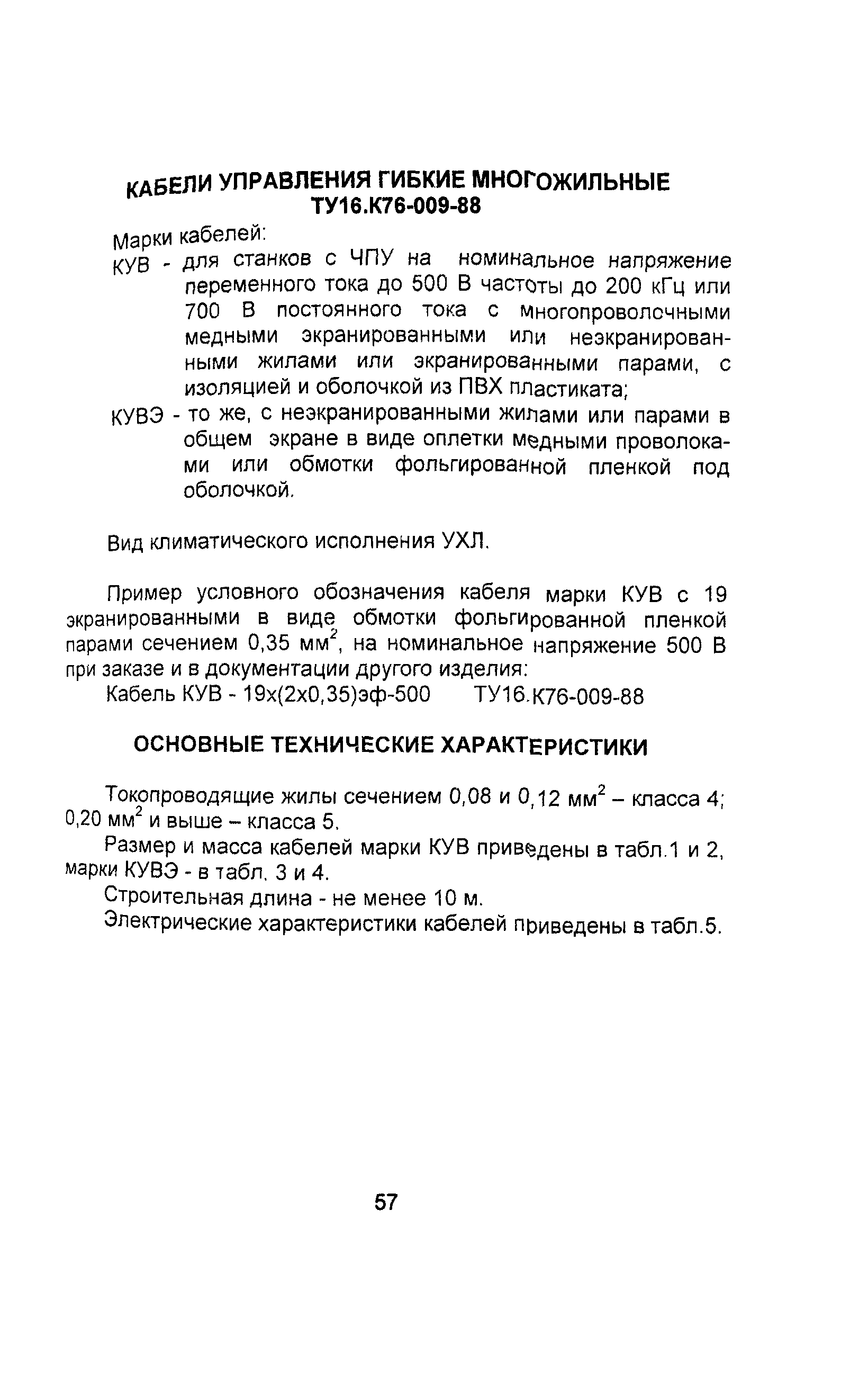 КАБЕЛИ УПРАВЛЕНИЯ ГИБКИЕ МНОГОЖИЛЬНЫЕ
ТУ16.К76-009-88

Марки кабелей:
КУВ - для станков с ЧПУ на номинальное напряжение переменного тока до 500 В частоты до 200 кГц или 700 В постоянного тока с многопроволочными медными экранированными или неэкранированными жилами или экранированными парами, с изоляцией и оболочкой из ПВХ пластиката;
КУВЭ - то же, с неэкранированными жилами или парами в общем экране в виде оплетки медными проволоками или обмотки фольгированной пленкой под оболочкой.

Вид климатического исполнения УХЛ.

Пример условного обозначения кабеля марки КУВ с 19 экранированными в виде обмотки фольгированной пленкой парами сечением 0,35 мм$^2$, на номинальное напряжение 500 В при заказе и в документации другого изделия:
Кабель КУВ - 19х(2х0,35)эф-500 ТУ16.К76-009-88

ОСНОВНЫЕ ТЕХНИЧЕСКИЕ ХАРАКТЕРИСТИКИ

Токопроводящие жилы сечением 0,08 и 0,12 мм$^2$ – класса 4; 0,20 мм$^2$ и выше – класса 5.
Размер и масса кабелей марки КУВ приведены в табл.1 и 2, марки КУВЭ - в табл. 3 и 4.
Строительная длина - не менее 10 м.
Электрические характеристики кабелей приведены в табл.5.

57